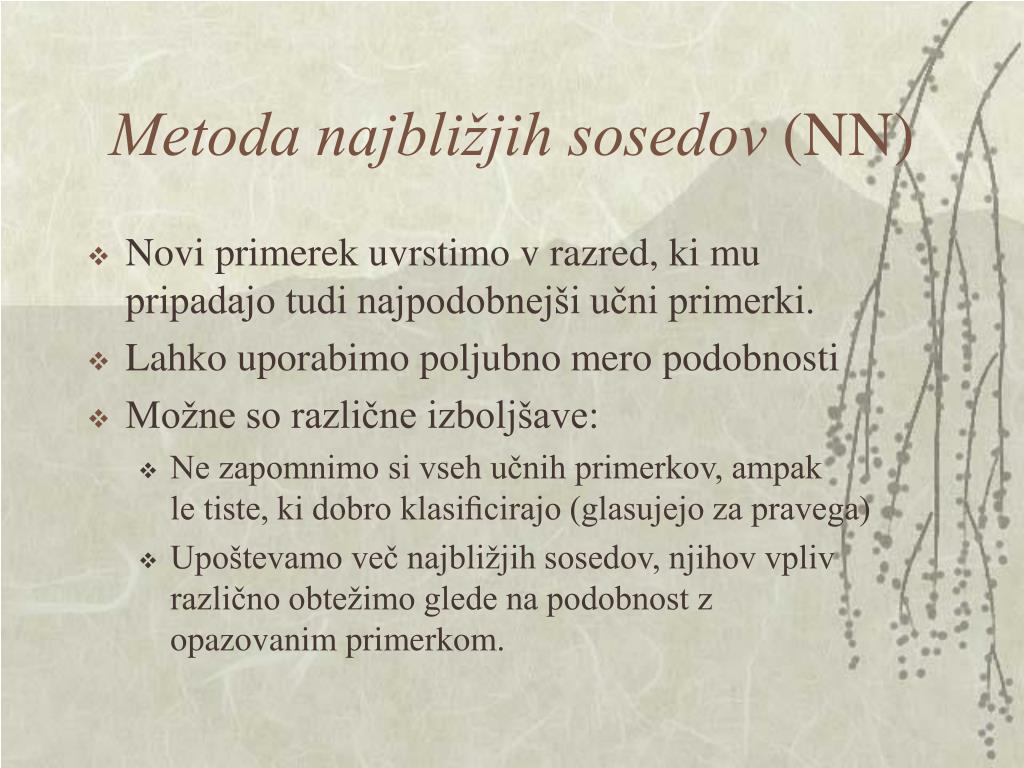 Metoda najbližjih sosedov (NN)

❖ Novi primerek uvrstimo v razred, ki mu pripadajo tudi najpodobnejši učni primerki.
❖ Lahko uporabimo poljubno mero podobnosti
❖ Možne so različne izboljšave:
  ❖ Ne zapomnimo si vseh učnih primerkov, ampak le tiste, ki dobro klasificirajo (glasujejo za pravega)
  ❖ Upoštevamo več najbližjih sosedov, njihov vpliv različno obtežimo glede na podobnost z opazovanim primerkom.